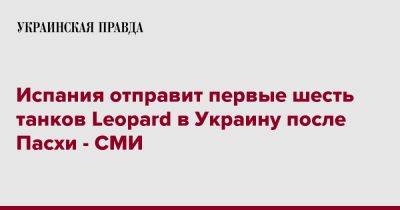 УКРАИНСКАЯ ПРАВДА

Испания отправит первые шесть танков Leopard в Украину после Пасхи - СМИ